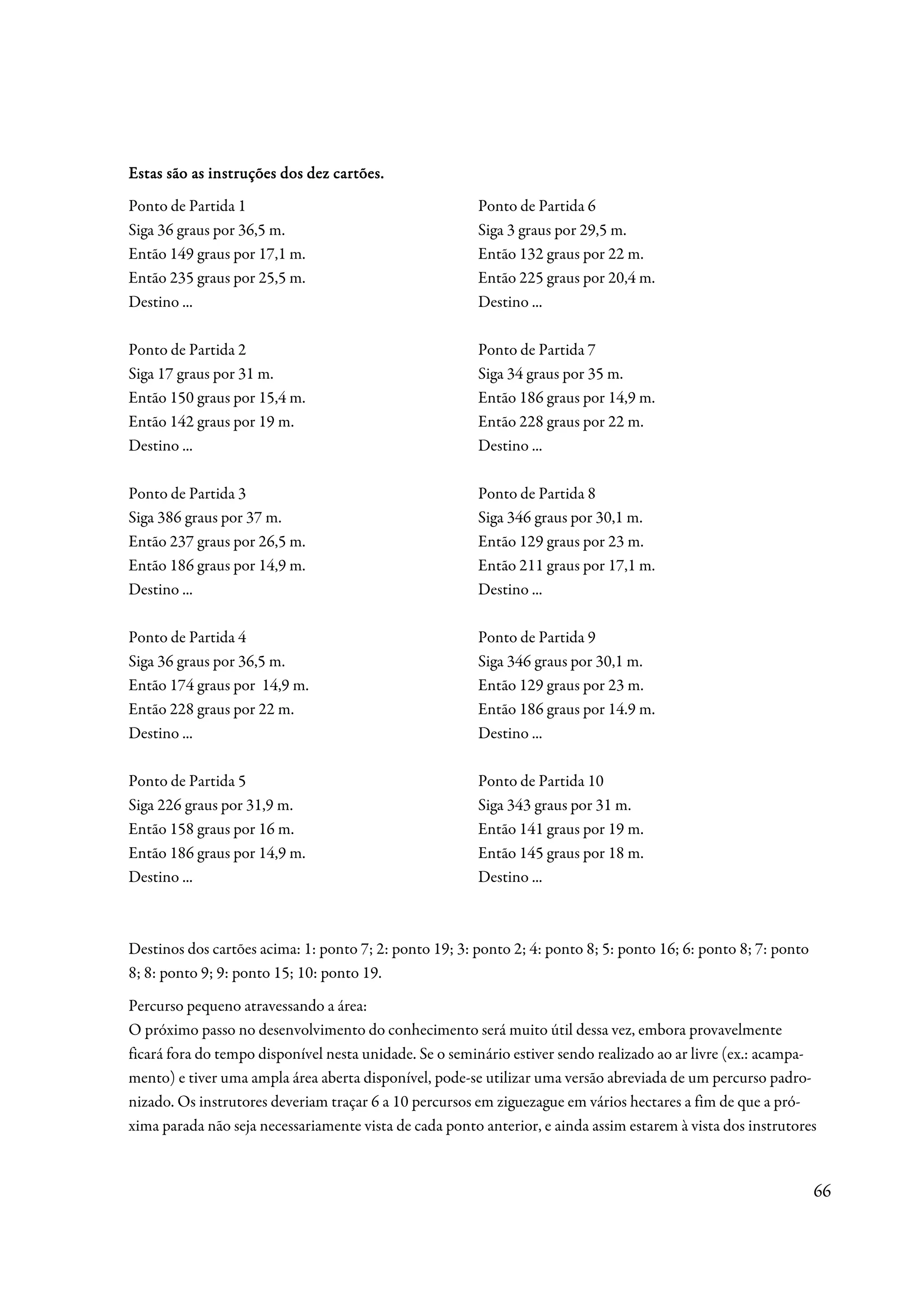 **Estas são as instruções dos dez cartões.**

Ponto de Partida 1
Siga 36 graus por 36,5 m.
Então 149 graus por 17,1 m.
Então 235 graus por 25,5 m.
Destino ...

Ponto de Partida 2
Siga 17 graus por 31 m.
Então 150 graus por 15,4 m.
Então 142 graus por 19 m.
Destino ...

Ponto de Partida 3
Siga 386 graus por 37 m.
Então 237 graus por 26,5 m.
Então 186 graus por 14,9 m.
Destino ...

Ponto de Partida 4
Siga 36 graus por 36,5 m.
Então 174 graus por 14,9 m.
Então 228 graus por 22 m.
Destino ...

Ponto de Partida 5
Siga 226 graus por 31,9 m.
Então 158 graus por 16 m.
Então 186 graus por 14,9 m.
Destino ...

Ponto de Partida 6
Siga 3 graus por 29,5 m.
Então 132 graus por 22 m.
Então 225 graus por 20,4 m.
Destino ...

Ponto de Partida 7
Siga 34 graus por 35 m.
Então 186 graus por 14,9 m.
Então 228 graus por 22 m.
Destino ...

Ponto de Partida 8
Siga 346 graus por 30,1 m.
Então 129 graus por 23 m.
Então 211 graus por 17,1 m.
Destino ...

Ponto de Partida 9
Siga 346 graus por 30,1 m.
Então 129 graus por 23 m.
Então 186 graus por 14.9 m.
Destino ...

Ponto de Partida 10
Siga 343 graus por 31 m.
Então 141 graus por 19 m.
Então 145 graus por 18 m.
Destino ...

Destinos dos cartões acima: 1: ponto 7; 2: ponto 19; 3: ponto 2; 4: ponto 8; 5: ponto 16; 6: ponto 8; 7: ponto 8; 8: ponto 9; 9: ponto 15; 10: ponto 19.

Percurso pequeno atravessando a área:
O próximo passo no desenvolvimento do conhecimento será muito útil dessa vez, embora provavelmente ficará fora do tempo disponível nesta unidade. Se o seminário estiver sendo realizado ao ar livre (ex.: acampamento) e tiver uma ampla área aberta disponível, pode-se utilizar uma versão abreviada de um percurso padronizado. Os instrutores deveriam traçar 6 a 10 percursos em ziguezague em vários hectares a fim de que a próxima parada não seja necessariamente vista de cada ponto anterior, e ainda assim estarem à vista dos instrutores

66